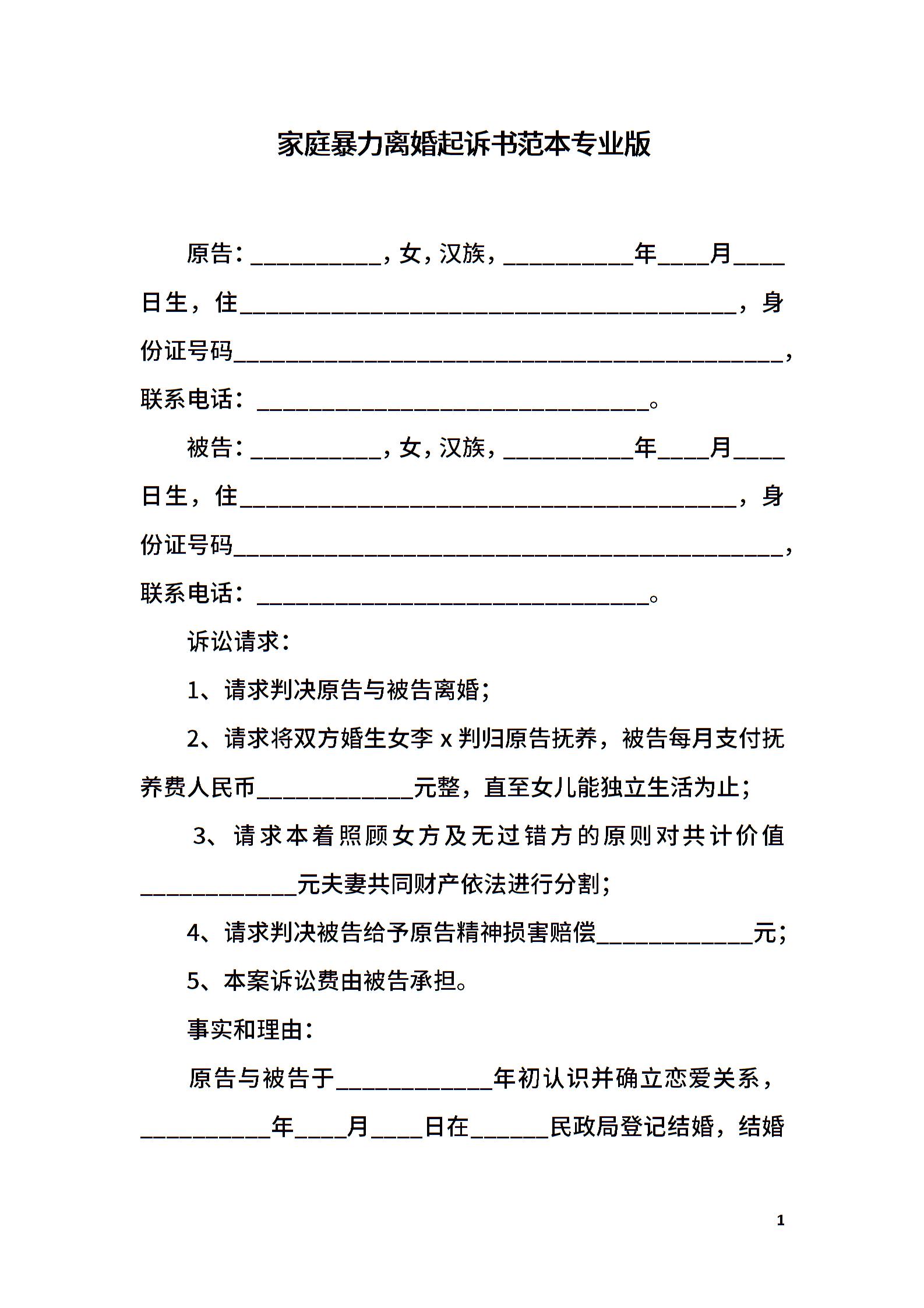 家庭暴力离婚起诉书范本专业版

原告：__________，女，汉族，__________年____月____日生，住______________________________________，身份证号码__________________________________________，联系电话：______________________________。

被告：__________，女，汉族，__________年____月____日生，住______________________________________，身份证号码__________________________________________，联系电话：______________________________。

诉讼请求：

1、请求判决原告与被告离婚；

2、请求将双方婚生女李 x 判归原告抚养，被告每月支付抚养费人民币____________元整，直至女儿能独立生活为止；

3、请求本着照顾女方及无过错方的原则对共计价值____________元夫妻共同财产依法进行分割；

4、请求判决被告给予原告精神损害赔偿____________元；

5、本案诉讼费由被告承担。

事实和理由：

原告与被告于____________年初认识并确立恋爱关系，__________年____月____日在______民政局登记结婚，结婚

1